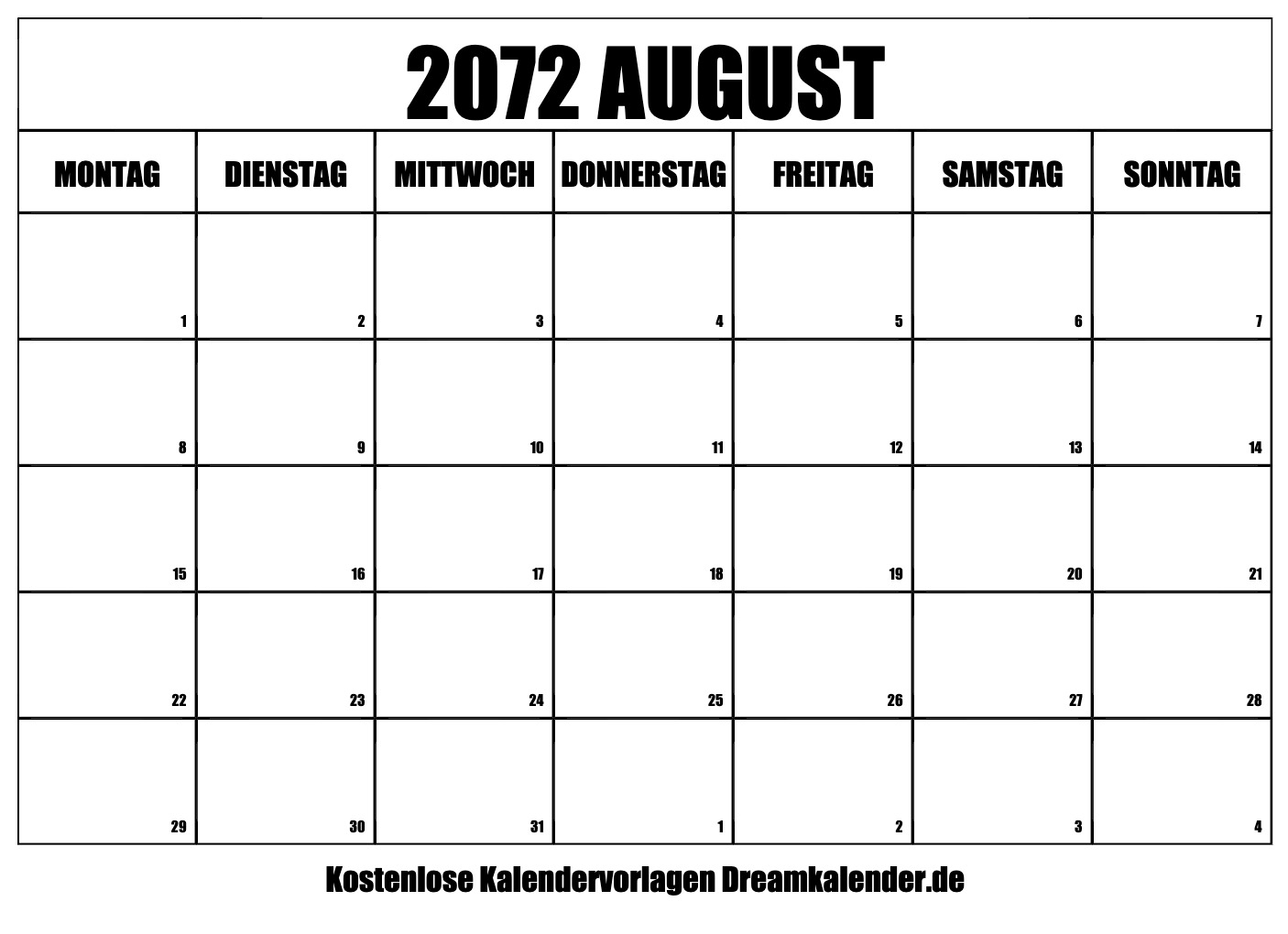 2072 AUGUST

| MONTAG | DIENSTAG | MITTWOCH | DONNERSTAG | FREITAG | SAMSTAG | SONNTAG |
|---|---|---|---|---|---|---|
| 1 | 2 | 3 | 4 | 5 | 6 | 7 |
| 8 | 9 | 10 | 11 | 12 | 13 | 14 |
| 15 | 16 | 17 | 18 | 19 | 20 | 21 |
| 22 | 23 | 24 | 25 | 26 | 27 | 28 |
| 29 | 30 | 31 | 1 | 2 | 3 | 4 |

Kostenlose Kalendervorlagen Dreamkalender.de